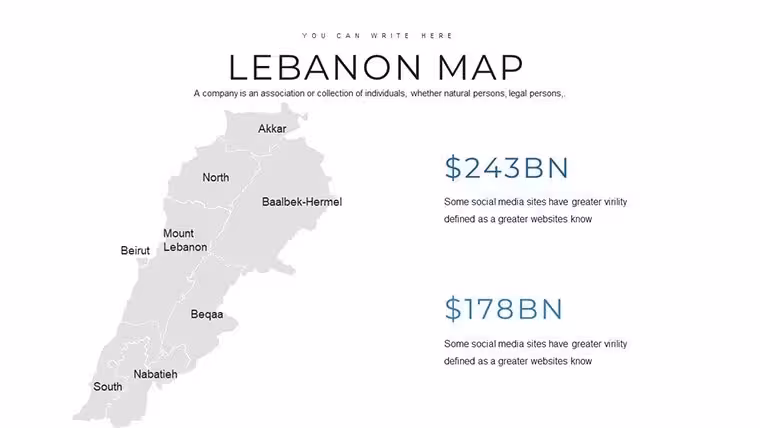 YOU CAN WRITE HERE

LEBANON MAP

A company is an association or collection of individuals, whether natural persons, legal persons,.

Akkar

North

Baalbek-Hermel

Mount
Lebanon

Beirut

Beqaa

Nabatieh

South

$243BN

Some social media sites have greater virility defined as a greater websites know

$178BN

Some social media sites have greater virility defined as a greater websites know